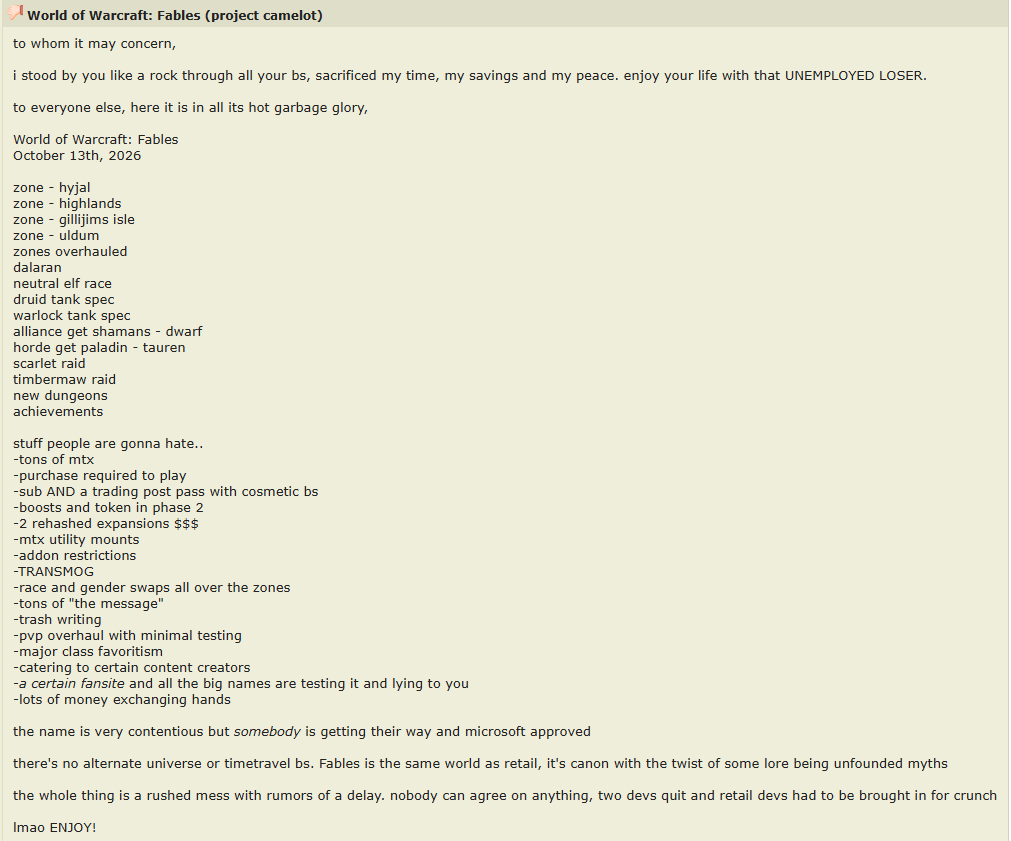 World of Warcraft: Fables (project camelot)

to whom it may concern,

i stood by you like a rock through all your bs, sacrificed my time, my savings and my peace. enjoy your life with that UNEMPLOYED LOSER.

to everyone else, here it is in all its hot garbage glory,

World of Warcraft: Fables
October 13th, 2026

zone - hyjal
zone - highlands
zone - gillijims isle
zone - uldum
zones overhauled
dalaran
neutral elf race
druid tank spec
warlock tank spec
alliance get shamans - dwarf
horde get paladin - tauren
scarlet raid
timbermaw raid
new dungeons
achievements

stuff people are gonna hate..
-tons of mtx
-purchase required to play
-sub AND a trading post pass with cosmetic bs
-boosts and token in phase 2
-2 rehashed expansions $$$
-mtx utility mounts
-addon restrictions
-TRANSMOG
-race and gender swaps all over the zones
-tons of "the message"
-trash writing
-pvp overhaul with minimal testing
-major class favoritism
-catering to certain content creators
-a certain fansite and all the big names are testing it and lying to you
-lots of money exchanging hands

the name is very contentious but somebody is getting their way and microsoft approved

there's no alternate universe or timetravel bs. Fables is the same world as retail, it's canon with the twist of some lore being unfounded myths

the whole thing is a rushed mess with rumors of a delay. nobody can agree on anything, two devs quit and retail devs had to be brought in for crunch

lmao ENJOY!